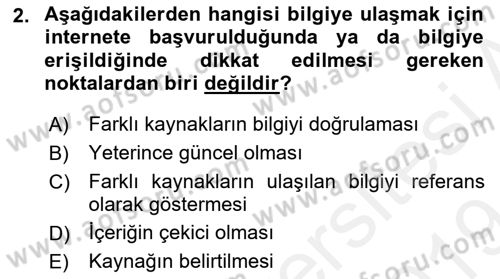 2. Aşağıdakilerden hangisi bilgiye ulaşmak için internete başvurulduğunda ya da bilgiye erişildiğinde dikkat edilmesi gereken noktalardan biri değildir?

A) Farklı kaynakların bilgiyi doğrulaması
B) Yeterince güncel olması
C) Farklı kaynakların ulaşılan bilgiyi referans olarak göstermesi
D) İçeriğin çekici olması
E) Kaynağın belirtilmesi

www.aofsoru.com